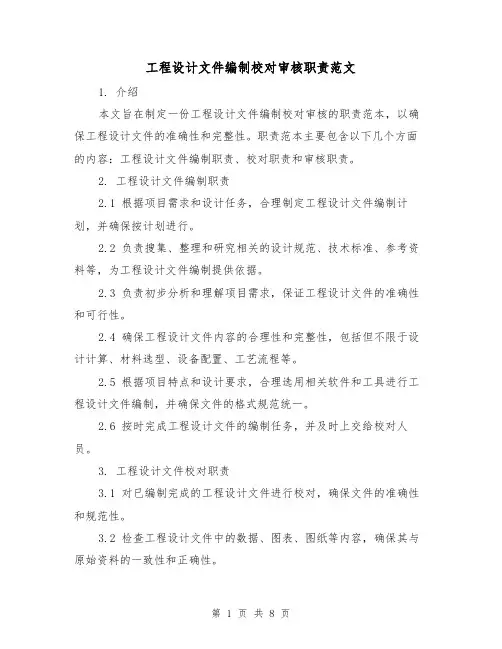 工程设计文件编制校对审核职责范文

1. 介绍

本文旨在制定一份工程设计文件编制校对审核的职责范本，以确保工程设计文件的准确性和完整性。职责范本主要包含以下几个方面的内容：工程设计文件编制职责、校对职责和审核职责。

2. 工程设计文件编制职责

2.1 根据项目需求和设计任务，合理制定工程设计文件编制计划，并确保按计划进行。

2.2 负责搜集、整理和研究相关的设计规范、技术标准、参考资料等，为工程设计文件编制提供依据。

2.3 负责初步分析和理解项目需求，保证工程设计文件的准确性和可行性。

2.4 确保工程设计文件内容的合理性和完整性，包括但不限于设计计算、材料选型、设备配置、工艺流程等。

2.5 根据项目特点和设计要求，合理选用相关软件和工具进行工程设计文件编制，并确保文件的格式规范统一。

2.6 按时完成工程设计文件的编制任务，并及时上交给校对人员。

3. 工程设计文件校对职责

3.1 对已编制完成的工程设计文件进行校对，确保文件的准确性和规范性。

3.2 检查工程设计文件中的数据、图表、图纸等内容，确保其与原始资料的一致性和正确性。

第 1 页 共 8 页